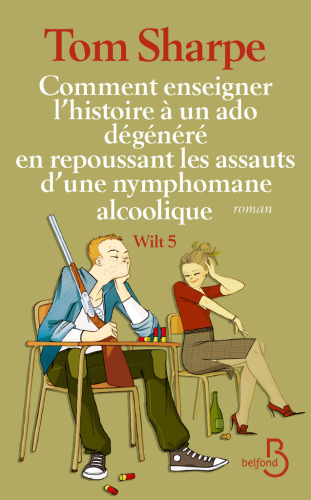 Tom Sharpe

Comment enseigner l'histoire à un ado dégénéré en repoussant les assauts d'une nymphomane alcoolique

roman

Wilt 5

belfond